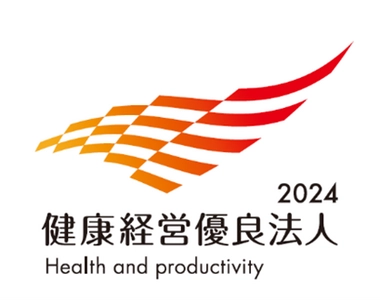 2024
健康経営優良法人
Health and productivity